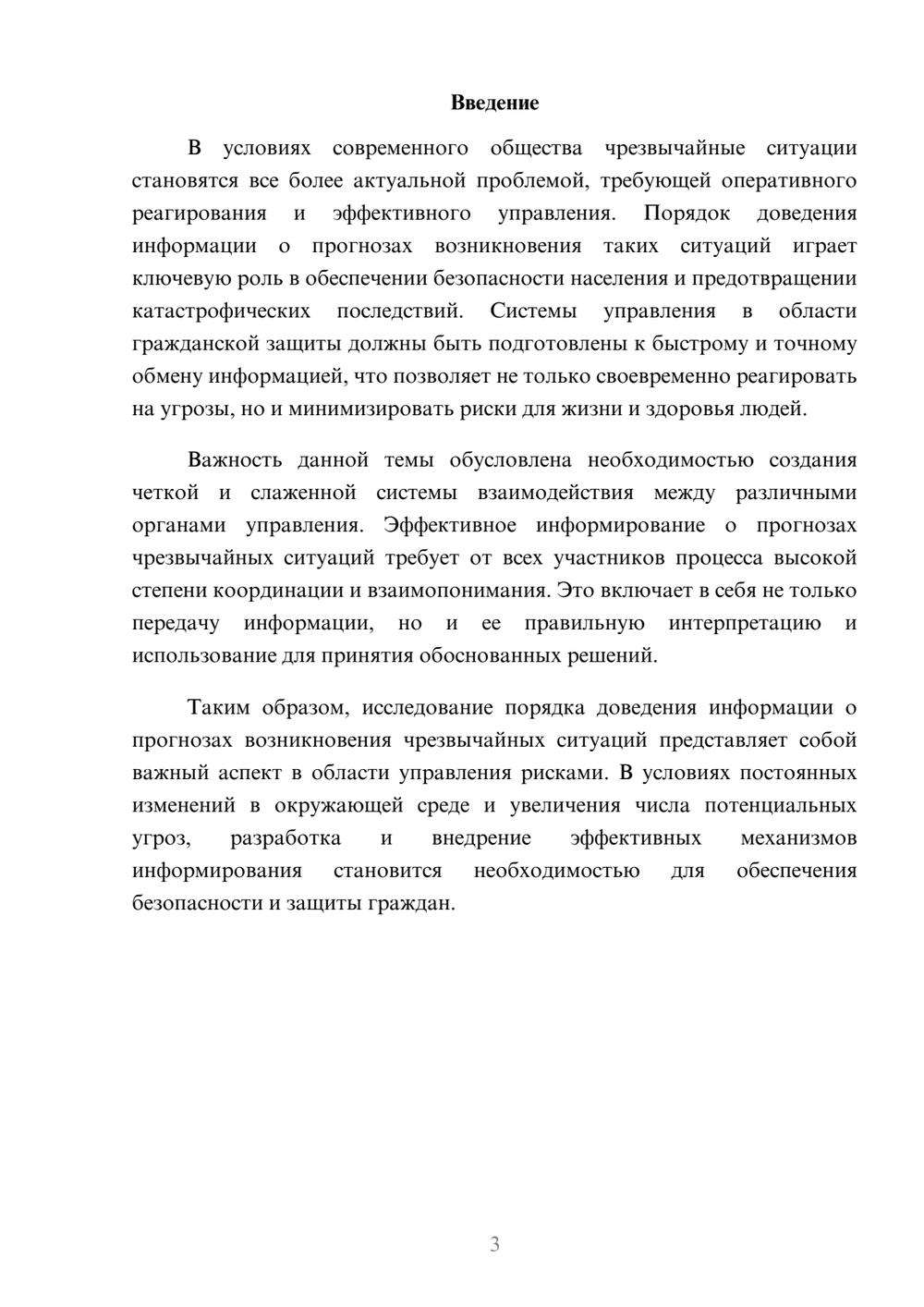 Введение

В условиях современного общества чрезвычайные ситуации становятся все более актуальной проблемой, требующей оперативного реагирования и эффективного управления. Порядок доведения информации о прогнозах возникновения таких ситуаций играет ключевую роль в обеспечении безопасности населения и предотвращении катастрофических последствий. Системы управления в области гражданской защиты должны быть подготовлены к быстрому и точному обмену информацией, что позволяет не только своевременно реагировать на угрозы, но и минимизировать риски для жизни и здоровья людей.

Важность данной темы обусловлена необходимостью создания четкой и слаженной системы взаимодействия между различными органами управления. Эффективное информирование о прогнозах чрезвычайных ситуаций требует от всех участников процесса высокой степени координации и взаимопонимания. Это включает в себя не только передачу информации, но и ее правильную интерпретацию и использование для принятия обоснованных решений.

Таким образом, исследование порядка доведения информации о прогнозах возникновения чрезвычайных ситуаций представляет собой важный аспект в области управления рисками. В условиях постоянных изменений в окружающей среде и увеличения числа потенциальных угроз, разработка и внедрение эффективных механизмов информирования становится необходимостью для обеспечения безопасности и защиты граждан.

3